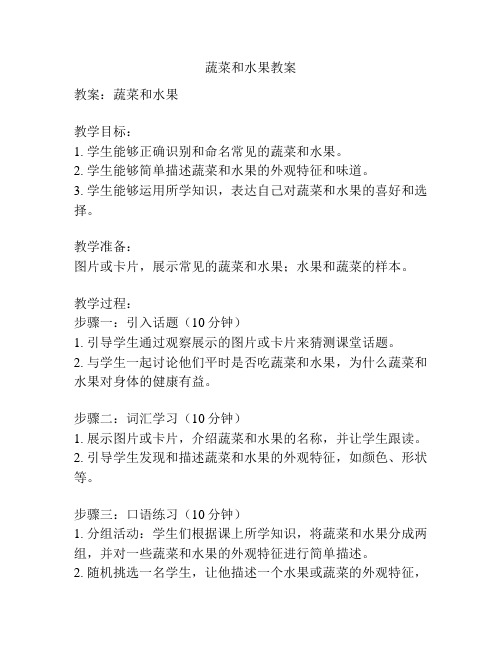 蔬菜和水果教案

教案：蔬菜和水果

教学目标：
1. 学生能够正确识别和命名常见的蔬菜和水果。
2. 学生能够简单描述蔬菜和水果的外观特征和味道。
3. 学生能够运用所学知识，表达自己对蔬菜和水果的喜好和选择。

教学准备：
图片或卡片，展示常见的蔬菜和水果；水果和蔬菜的样本。

教学过程：
步骤一：引入话题（10 分钟）
1. 引导学生通过观察展示的图片或卡片来猜测课堂话题。
2. 与学生一起讨论他们平时是否吃蔬菜和水果，为什么蔬菜和水果对身体的健康有益。

步骤二：词汇学习（10 分钟）
1. 展示图片或卡片，介绍蔬菜和水果的名称，并让学生跟读。
2. 引导学生发现和描述蔬菜和水果的外观特征，如颜色、形状等。

步骤三：口语练习（10 分钟）
1. 分组活动：学生们根据课上所学知识，将蔬菜和水果分成两组，并对一些蔬菜和水果的外观特征进行简单描述。
2. 随机挑选一名学生，让他描述一个水果或蔬菜的外观特征，